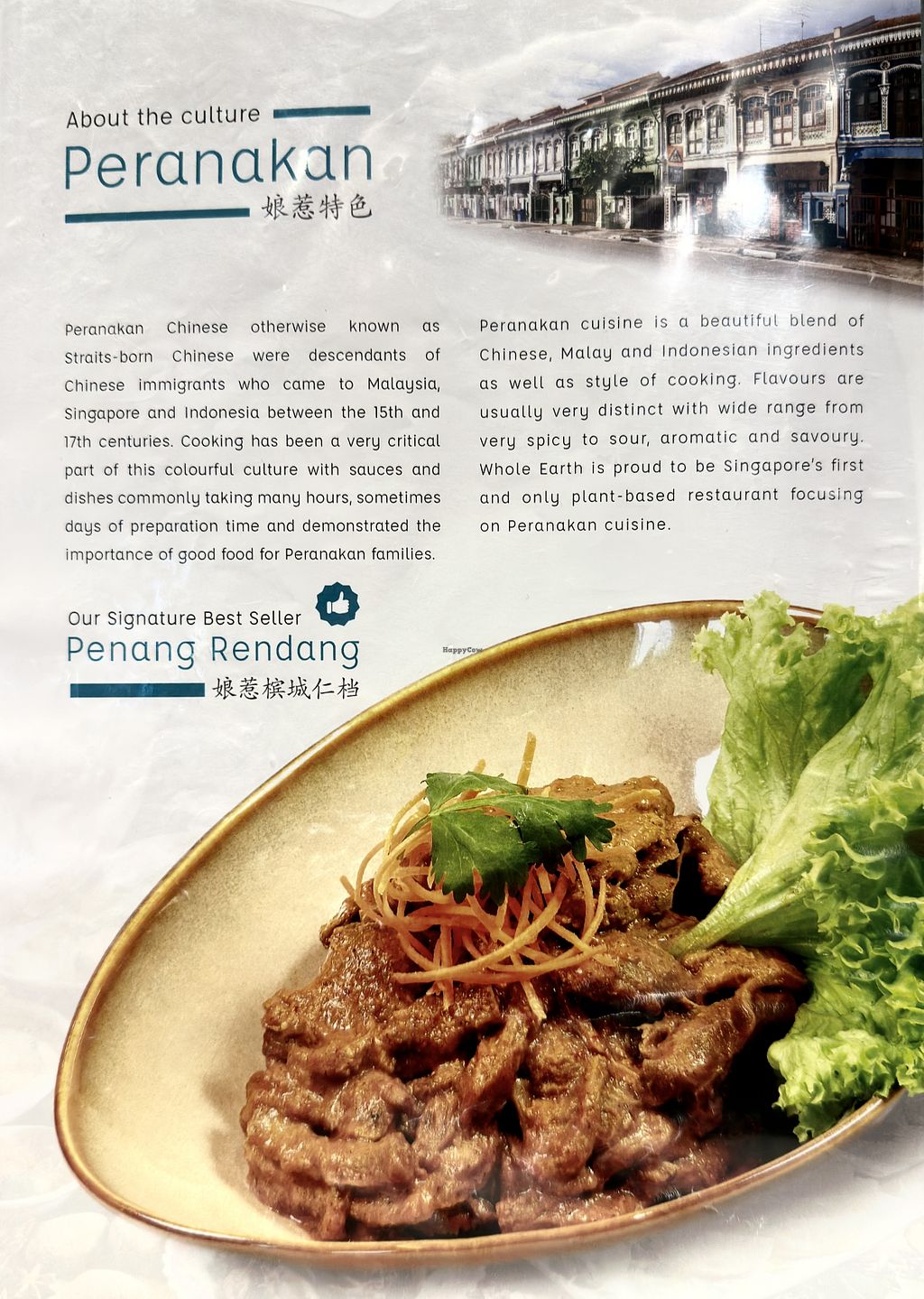 About the culture
Peranakan
娘惹特色

Peranakan Chinese otherwise known as Straits-born Chinese were descendants of Chinese immigrants who came to Malaysia, Singapore and Indonesia between the 15th and 17th centuries. Cooking has been a very critical part of this colourful culture with sauces and dishes commonly taking many hours, sometimes days of preparation time and demonstrated the importance of good food for Peranakan families.

Peranakan cuisine is a beautiful blend of Chinese, Malay and Indonesian ingredients as well as style of cooking. Flavours are usually very distinct with wide range from very spicy to sour, aromatic and savoury. Whole Earth is proud to be Singapore's first and only plant-based restaurant focusing on Peranakan cuisine.

Our Signature Best Seller
Penang Rendang
娘惹槟城仁档

HappyCow